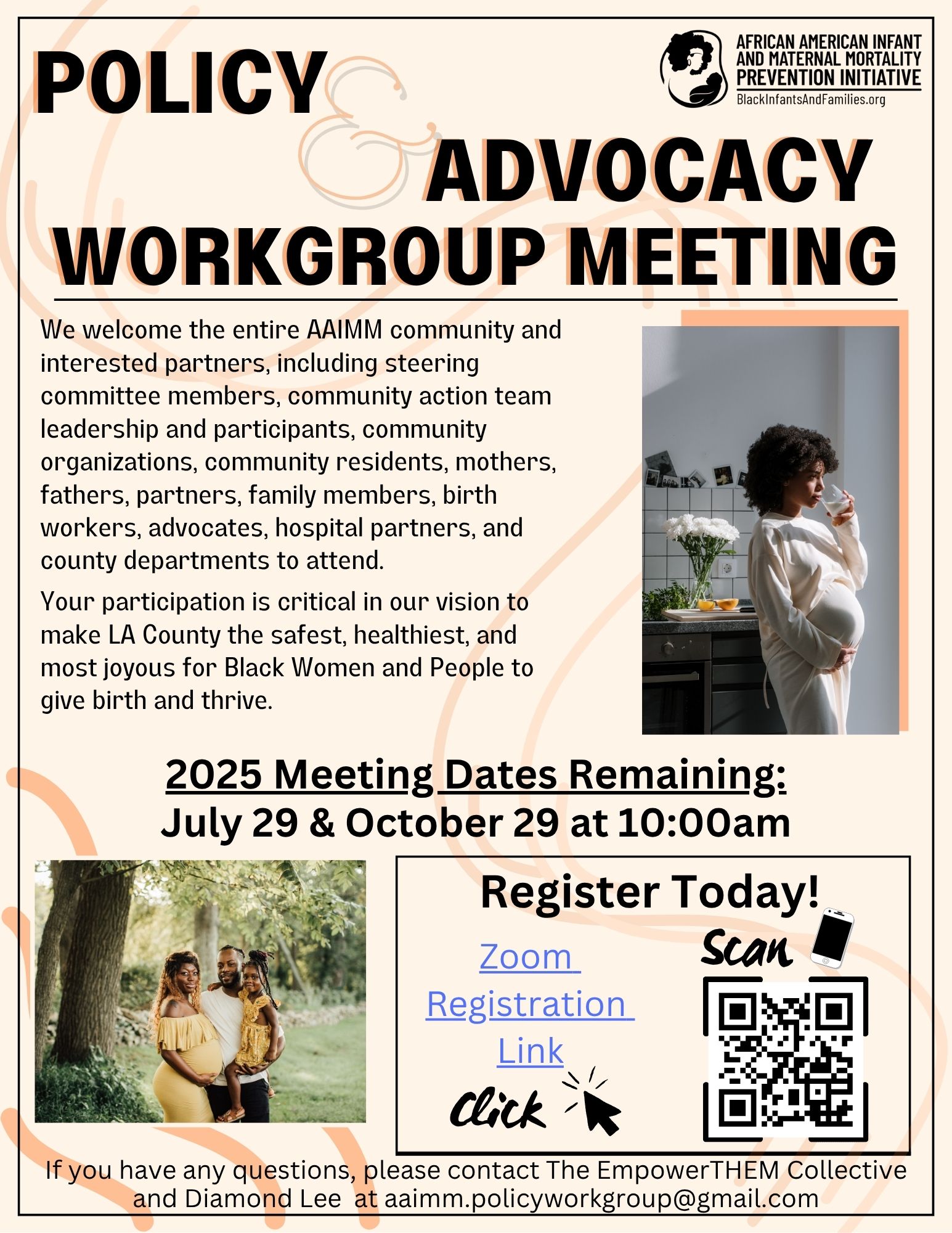 POLICY & ADVOCACY WORKGROUP MEETING

AFRICAN AMERICAN INFANT AND MATERNAL MORTALITY PREVENTION INITIATIVE
BlackInfantsAndFamilies.org

We welcome the entire AAIMM community and interested partners, including steering committee members, community action team leadership and participants, community organizations, community residents, mothers, fathers, partners, family members, birth workers, advocates, hospital partners, and county departments to attend.

Your participation is critical in our vision to make LA County the safest, healthiest, and most joyous for Black Women and People to give birth and thrive.

2025 Meeting Dates Remaining:
July 29 & October 29 at 10:00am

Register Today!

Zoom Registration Link

Click

Scan

If you have any questions, please contact The EmpowerTHEM Collective and Diamond Lee at aaimm.policyworkgroup@gmail.com